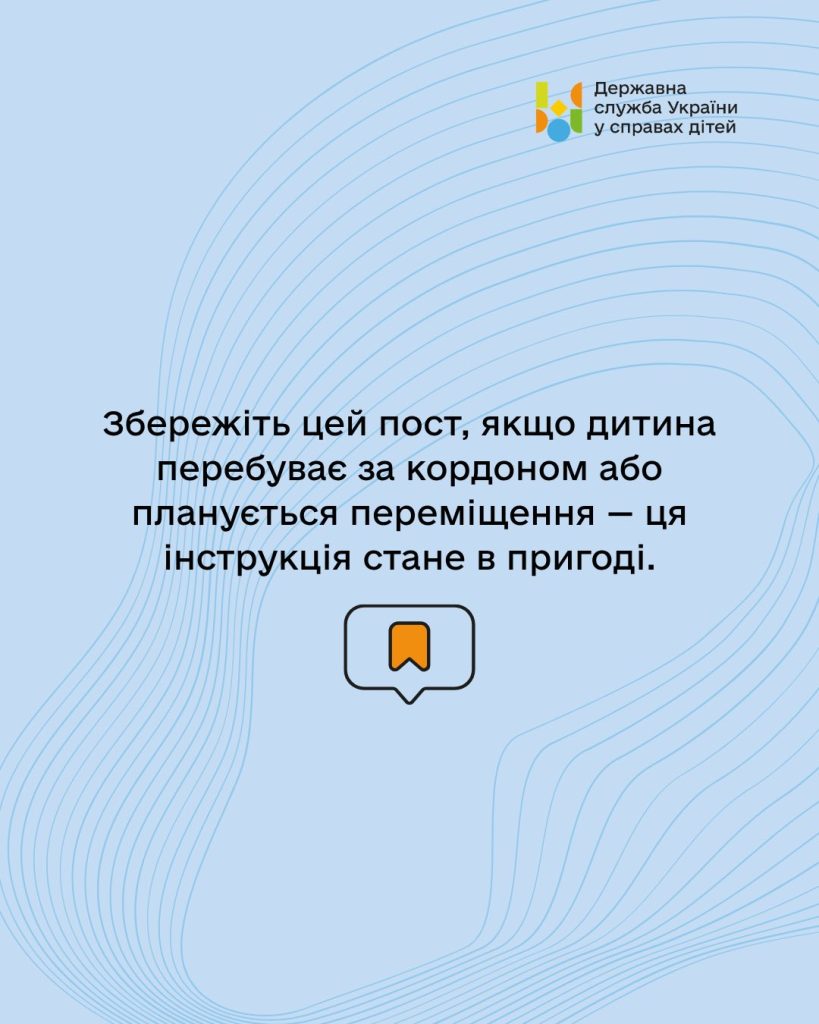 Державна
служба України
у справах дітей

Збережіть цей пост, якщо дитина перебуває за кордоном або планується переміщення — ця інструкція стане в пригоді.